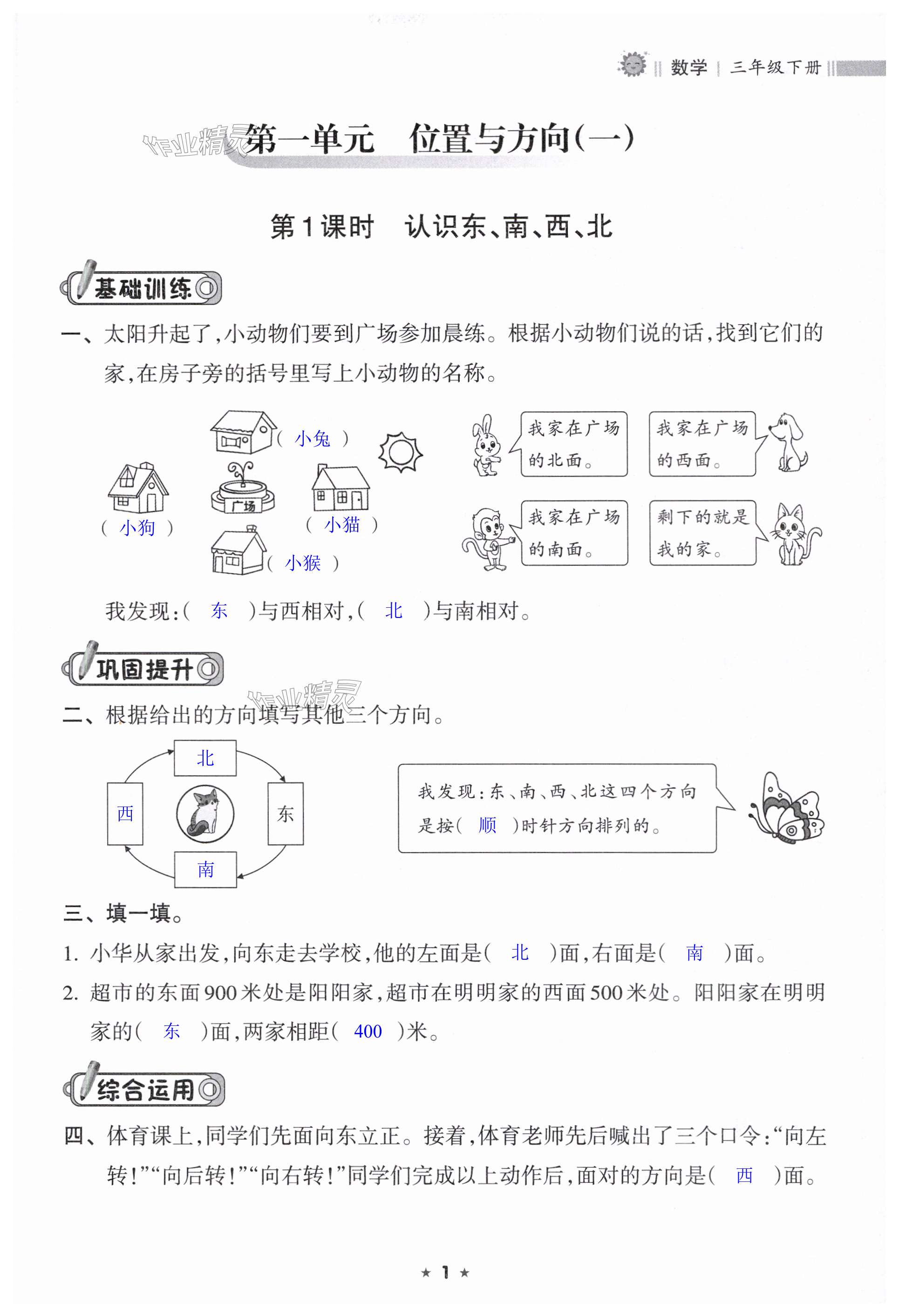 数学 | 三年级下册

作业精灵

第一单元 位置与方向(一)

第1课时 认识东、南、西、北

基础训练

一、太阳升起了,小动物们要到广场参加晨练。根据小动物们说的话,找到它们的家,在房子旁的括号里写上小动物的名称。

( 小兔 )

( 小狗 )

广场

( 小猫 )

( 小猴 )

我家在广场的北面。

我家在广场的西面。

我家在广场的南面。

剩下的就是我的家。

我发现:( 东 )与西相对,( 北 )与南相对。

巩固提升

作业精灵

二、根据给出的方向填写其他三个方向。

北

西

东

南

我发现:东、南、西、北这四个方向是按( 顺 )时针方向排列的。

三、填一填。

1. 小华从家出发,向东走去学校,他的左面是( 北 )面,右面是( 南 )面。

2. 超市的东面900米处是阳阳家,超市在明明家的西面500米处。阳阳家在明明家的( 东 )面,两家相距( 400 )米。

综合运用

四、体育课上,同学们先面向东立正。接着,体育老师先后喊出了三个口令:“向左转!”“向后转!”“向右转!”同学们完成以上动作后,面对的方向是( 西 )面。

★ 1 ★